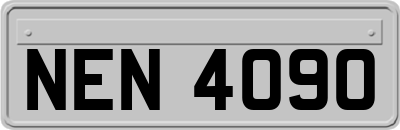 NEN 4090